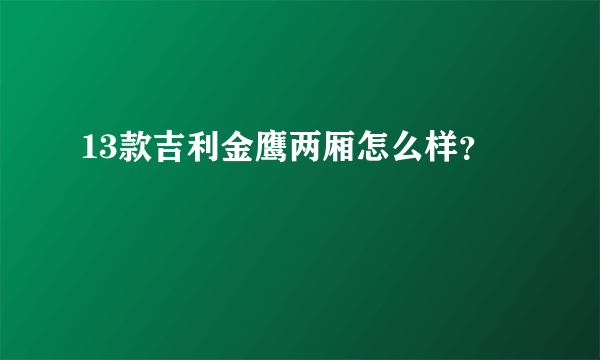 13款吉利金鹰两厢怎么样?